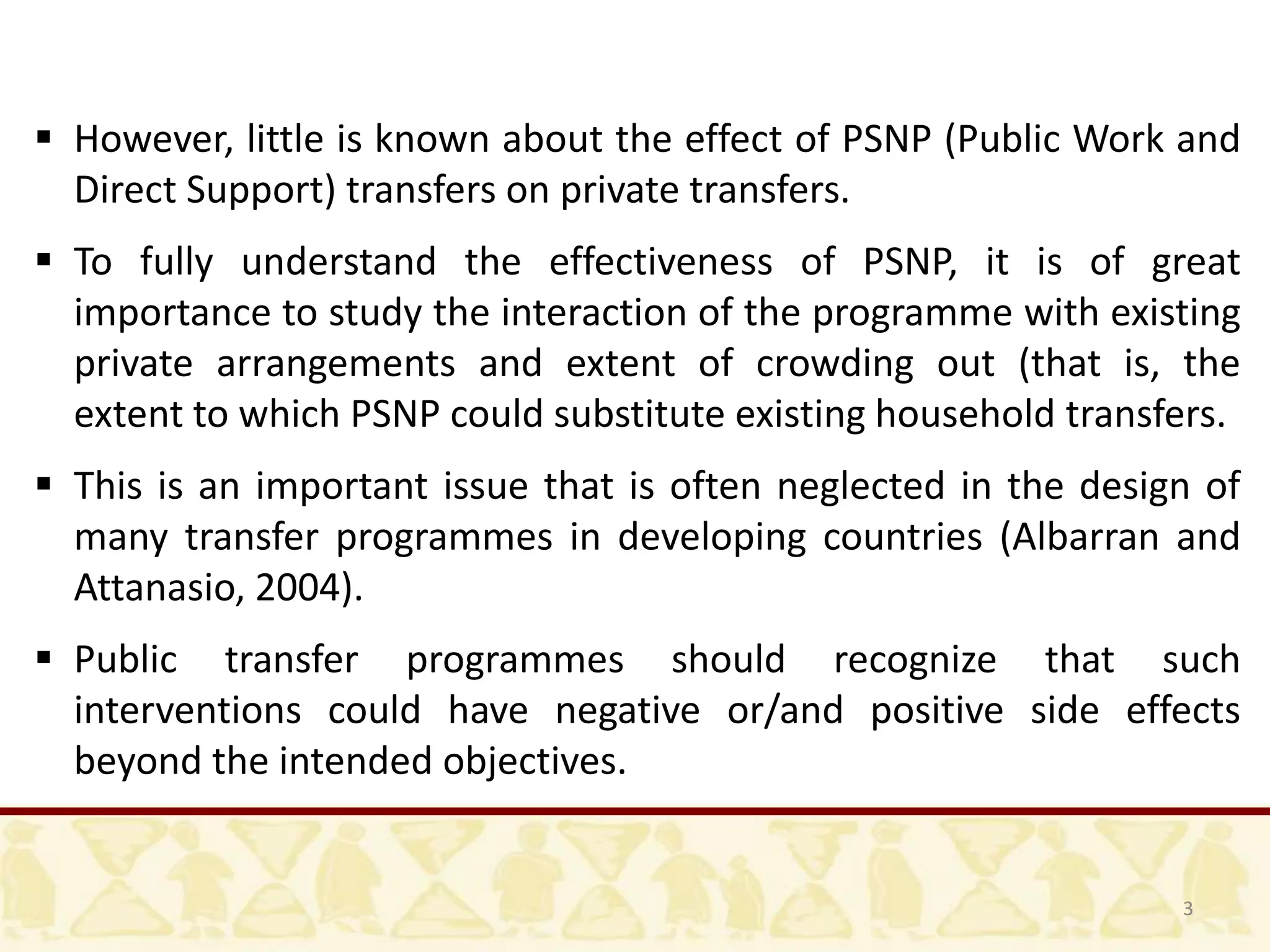 ▪ However, little is known about the effect of PSNP (Public Work and Direct Support) transfers on private transfers.

▪ To fully understand the effectiveness of PSNP, it is of great importance to study the interaction of the programme with existing private arrangements and extent of crowding out (that is, the extent to which PSNP could substitute existing household transfers.

▪ This is an important issue that is often neglected in the design of many transfer programmes in developing countries (Albarran and Attanasio, 2004).

▪ Public transfer programmes should recognize that such interventions could have negative or/and positive side effects beyond the intended objectives.

3